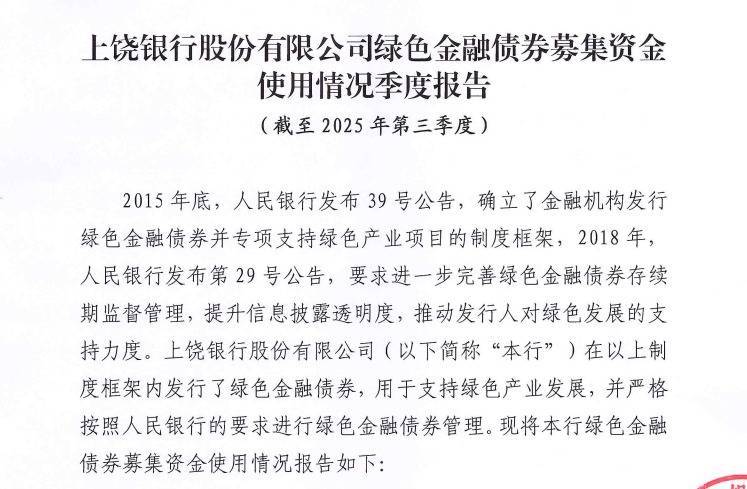 上饶银行股份有限公司绿色金融债券募集资金使用情况季度报告

（截至 2025 年第三季度）

2015 年底，人民银行发布 39 号公告，确立了金融机构发行绿色金融债券并专项支持绿色产业项目的制度框架，2018 年，人民银行发布第 29 号公告，要求进一步完善绿色金融债券存续期监督管理，提升信息披露透明度，推动发行人对绿色发展的支持力度。上饶银行股份有限公司（以下简称“本行”）在以上制度框架内发行了绿色金融债券，用于支持绿色产业发展，并严格按照人民银行的要求进行绿色金融债券管理。现将本行绿色金融债券募集资金使用情况报告如下：